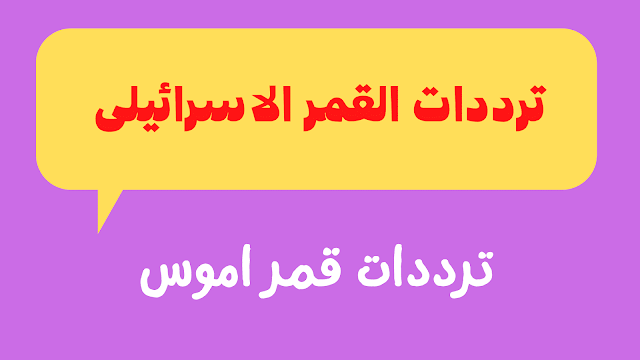 ترددات القمر الاسرائيلى

ترددات قمر اموس